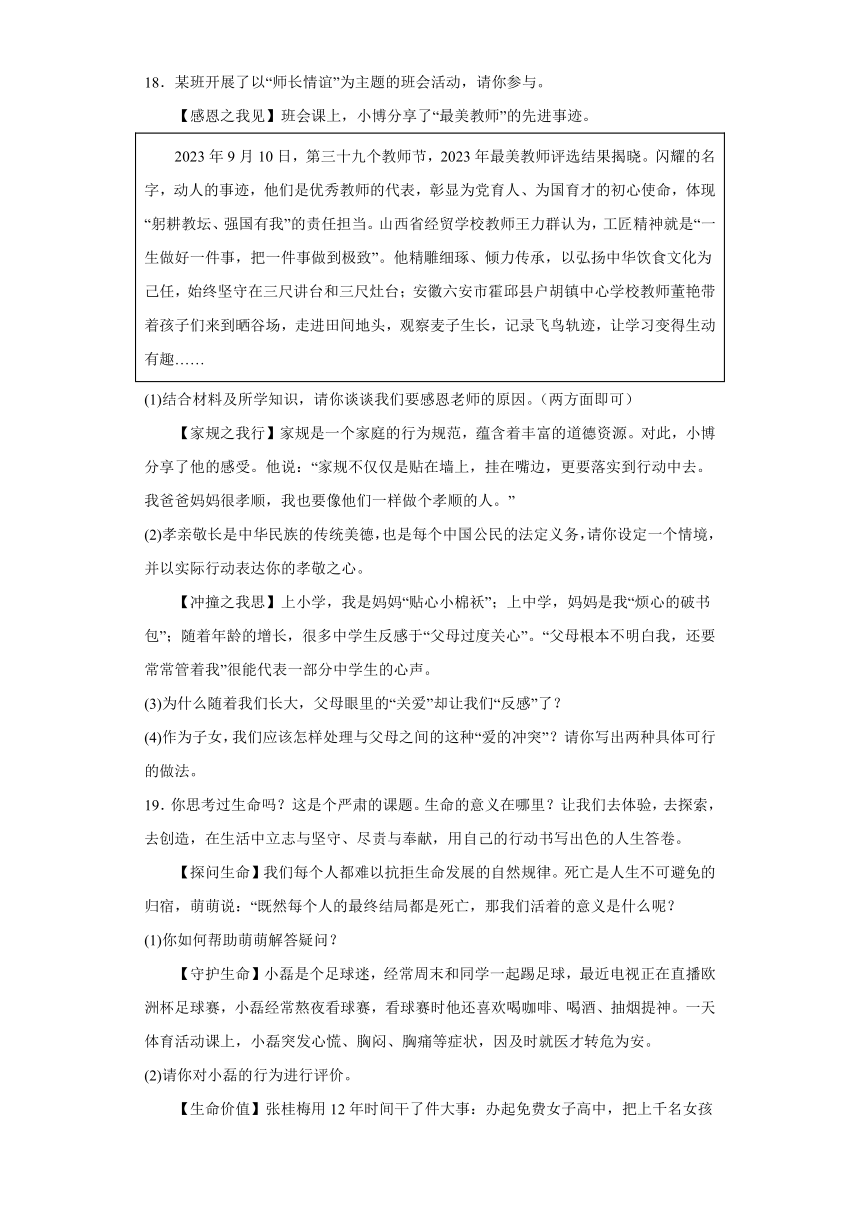 18．某班开展了以“师长情谊”为主题的班会活动，请你参与。

【感恩之我见】班会课上，小博分享了“最美教师”的先进事迹。

2023 年 9 月 10 日，第三十九个教师节，2023 年最美教师评选结果揭晓。闪耀的名字，动人的事迹，他们是优秀教师的代表，彰显为党育人、为国育才的初心使命，体现“躬耕教坛、强国有我”的责任担当。山西省经贸学校教师王力群认为，工匠精神就是“一生做好一件事，把一件事做到极致”。他精雕细琢、倾力传承，以弘扬中华饮食文化为己任，始终坚守在三尺讲台和三尺灶台；安徽六安市霍邱县户胡镇中心学校教师董艳带着孩子们来到晒谷场，走进田间地头，观察麦子生长，记录飞鸟轨迹，让学习变得生动有趣……

(1)结合材料及所学知识，请你谈谈我们要感恩老师的原因。（两方面即可）

【家规之我行】家规是一个家庭的行为规范，蕴含着丰富的道德资源。对此，小博分享了他的感受。他说：“家规不仅仅是贴在墙上，挂在嘴边，更要落实到行动中去。我爸爸妈妈很孝顺，我也要像他们一样做个孝顺的人。”

(2)孝亲敬长是中华民族的传统美德，也是每个中国公民的法定义务，请你设定一个情境，并以实际行动表达你的孝敬之心。

【冲撞之我思】上小学，我是妈妈“贴心小棉袄”；上中学，妈妈是我“烦心的破书包”；随着年龄的增长，很多中学生反感于“父母过度关心”。“父母根本不明白我，还要常常管着我”很能代表一部分中学生的心声。

(3)为什么随着我们长大，父母眼里的“关爱”却让我们“反感”了？

(4)作为子女，我们应该怎样处理与父母之间的这种“爱的冲突”？请你写出两种具体可行的做法。

19．你思考过生命吗？这是个严肃的课题。生命的意义在哪里？让我们去体验，去探索，去创造，在生活中立志与坚守、尽责与奉献，用自己的行动书写出色的人生答卷。

【探问生命】我们每个人都难以抗拒生命发展的自然规律。死亡是人生不可避免的归宿，萌萌说：“既然每个人的最终结局都是死亡，那我们活着的意义是什么呢？

(1)你如何帮助萌萌解答疑问？

【守护生命】小磊是个足球迷，经常周末和同学一起踢足球，最近电视正在直播欧洲杯足球赛，小磊经常熬夜看球赛，看球赛时他还喜欢喝咖啡、喝酒、抽烟提神。一天体育活动课上，小磊突发心慌、胸闷、胸痛等症状，因及时就医才转危为安。

(2)请你对小磊的行为进行评价。

【生命价值】张桂梅用 12 年时间干了件大事：办起免费女子高中，把上千名女孩